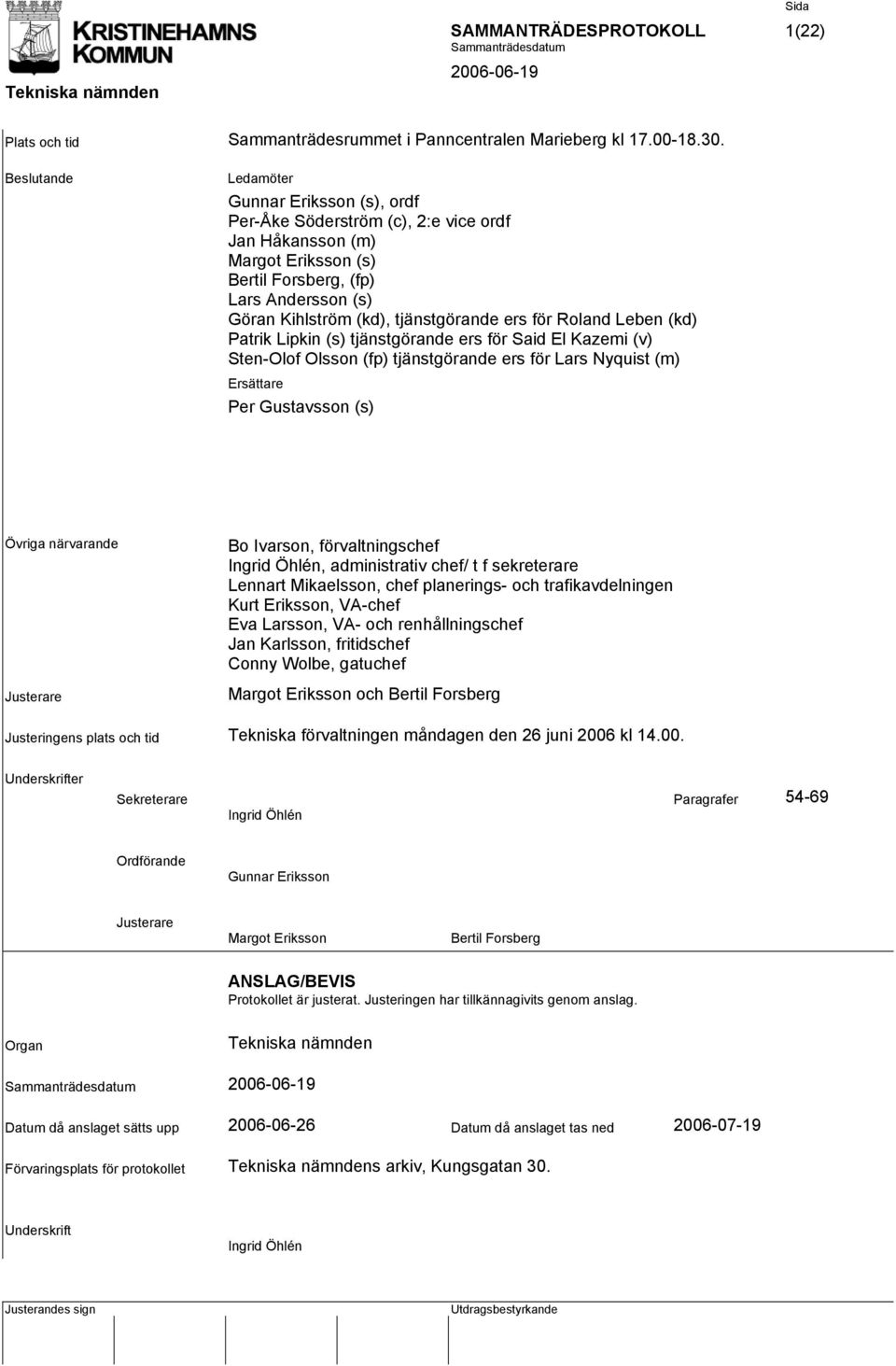 KRISTINEHAMNS KOMMUN

Tekniska nämnden

SAMMANTRÄDESPROTOKOLL
Sammanträdesdatum
2006-06-19

Sida
1(22)

Plats och tid
Sammanträdesrummet i Panncentralen Marieberg kl 17.00-18.30.

Beslutande
Ledamöter
Gunnar Eriksson (s), ordf
Per-Åke Söderström (c), 2:e vice ordf
Jan Håkansson (m)
Margot Eriksson (s)
Bertil Forsberg, (fp)
Lars Andersson (s)
Göran Kihlström (kd), tjänstgörande ers för Roland Leben (kd)
Patrik Lipkin (s) tjänstgörande ers för Said El Kazemi (v)
Sten-Olof Olsson (fp) tjänstgörande ers för Lars Nyquist (m)
Ersättare
Per Gustavsson (s)

Övriga närvarande
Bo Ivarson, förvaltningschef
Ingrid Öhlén, administrativ chef/ t f sekreterare
Lennart Mikaelsson, chef planerings- och trafikavdelningen
Kurt Eriksson, VA-chef
Eva Larsson, VA- och renhållningschef
Jan Karlsson, fritidschef
Conny Wolbe, gatuchef

Justerare
Margot Eriksson och Bertil Forsberg

Justeringens plats och tid
Tekniska förvaltningen måndagen den 26 juni 2006 kl 14.00.

Underskrifter
Sekreterare
Ingrid Öhlén
Paragrafer
54-69

Ordförande
Gunnar Eriksson

Justerare
Margot Eriksson
Bertil Forsberg

ANSLAG/BEVIS
Protokollet är justerat. Justeringen har tillkännagivits genom anslag.

Organ
Tekniska nämnden

Sammanträdesdatum
2006-06-19

Datum då anslaget sätts upp
2006-06-26
Datum då anslaget tas ned
2006-07-19

Förvaringsplats för protokollet
Tekniska nämndens arkiv, Kungsgatan 30.

Underskrift
Ingrid Öhlén

Justerandes sign
Utdragsbestyrkande